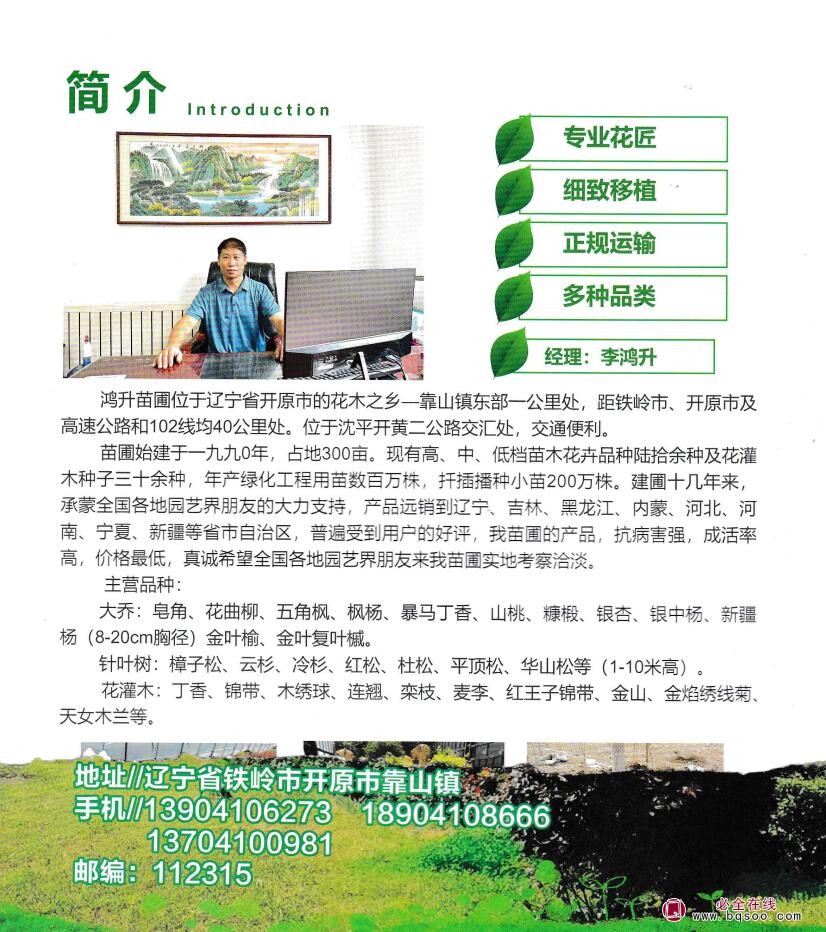 简介 Introduction

专业花匠

细致移植

正规运输

多种品类

经理：李鸿升

鸿升苗圃位于辽宁省开原市的花木之乡—靠山镇东部一公里处，距铁岭市、开原市及高速公路和102线均40公里处。位于沈平开黄二公路交汇处，交通便利。

苗圃始建于一九九0年，占地300亩。现有高、中、低档苗木花卉品种陆拾余种及花灌木种子三十余种，年产绿化工程用苗数百万株，扦插播种小苗200万株。建圃十几年来，承蒙全国各地园艺界朋友的大力支持，产品远销到辽宁、吉林、黑龙江、内蒙、河北、河南、宁夏、新疆等省市自治区，普遍受到用户的好评，我苗圃的产品，抗病害强，成活率高，价格最低，真诚希望全国各地园艺界朋友来我苗圃实地考察洽淡。

主营品种：

大乔：皂角、花曲柳、五角枫、枫杨、暴马丁香、山桃、糠椴、银杏、银中杨、新疆杨（8-20cm胸径）金叶榆、金叶复叶槭。

针叶树：樟子松、云杉、冷杉、红松、杜松、平顶松、华山松等（1-10米高）。

花灌木：丁香、锦带、木绣球、连翘、栾枝、麦李、红王子锦带、金山、金焰绣线菊、天女木兰等。

地址//辽宁省铁岭市开原市靠山镇
手机//13904106273 18904108666
13704100981
邮编：112315

必全在线
www.bqsoo.com